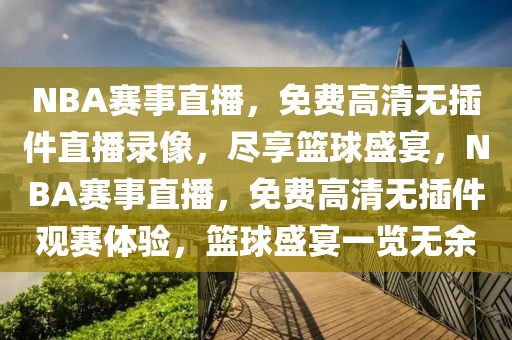 NBA赛事直播，免费高清无插件直播录像，尽享篮球盛宴，NBA赛事直播，免费高清无插件观赛体验，篮球盛宴一览无余